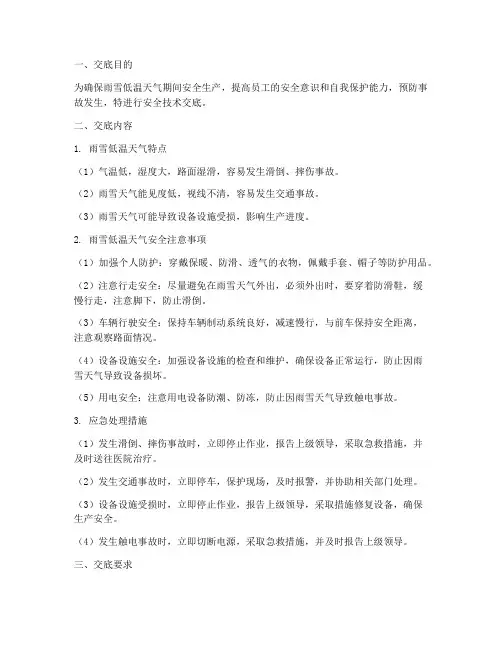 一、交底目的

为确保雨雪低温天气期间安全生产，提高员工的安全意识和自我保护能力，预防事故发生，特进行安全技术交底。

二、交底内容

1. 雨雪低温天气特点

（1）气温低，湿度大，路面湿滑，容易发生滑倒、摔伤事故。

（2）雨雪天气能见度低，视线不清，容易发生交通事故。

（3）雨雪天气可能导致设备设施受损，影响生产进度。

2. 雨雪低温天气安全注意事项

（1）加强个人防护：穿戴保暖、防滑、透气的衣物，佩戴手套、帽子等防护用品。

（2）注意行走安全：尽量避免在雨雪天气外出，必须外出时，要穿着防滑鞋，缓慢行走，注意脚下，防止滑倒。

（3）车辆行驶安全：保持车辆制动系统良好，减速慢行，与前车保持安全距离，注意观察路面情况。

（4）设备设施安全：加强设备设施的检查和维护，确保设备正常运行，防止因雨雪天气导致设备损坏。

（5）用电安全：注意用电设备防潮、防冻，防止因雨雪天气导致触电事故。

3. 应急处理措施

（1）发生滑倒、摔伤事故时，立即停止作业，报告上级领导，采取急救措施，并及时送往医院治疗。

（2）发生交通事故时，立即停车，保护现场，及时报警，并协助相关部门处理。

（3）设备设施受损时，立即停止作业，报告上级领导，采取措施修复设备，确保生产安全。

（4）发生触电事故时，立即切断电源，采取急救措施，并及时报告上级领导。

三、交底要求